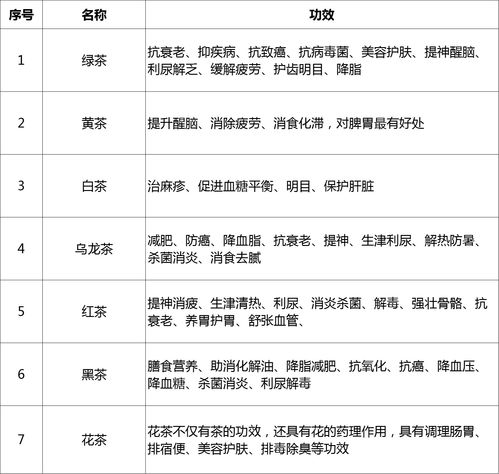 | 序号 | 名称 | 功效 |
|---|---|---|
| 1 | 绿茶 | 抗衰老、抑疾病、抗致癌、抗病毒菌、美容护肤、提神醒脑、利尿解乏、缓解疲劳、护齿明目、降脂 |
| 2 | 黄茶 | 提升醒脑、消除疲劳、消食化滞，对脾胃最有好处 |
| 3 | 白茶 | 治麻疹、促进血糖平衡、明目、保护肝脏 |
| 4 | 乌龙茶 | 减肥、防癌、降血脂、抗衰老、提神、生津利尿、解热防暑、杀菌消炎、消食去腻 |
| 5 | 红茶 | 提神消疲、生津清热、利尿、消炎杀菌、解毒、强壮骨骼、抗衰老、养胃护胃、舒张血管、 |
| 6 | 黑茶 | 膳食营养、助消化解油、降脂减肥、抗氧化、抗癌、降血压、降血糖、杀菌消炎、利尿解毒 |
| 7 | 花茶 | 花茶不仅有茶的功效，还具有花的药理作用，具有调理肠胃、排宿便、美容护肤、排毒除臭等功效 |